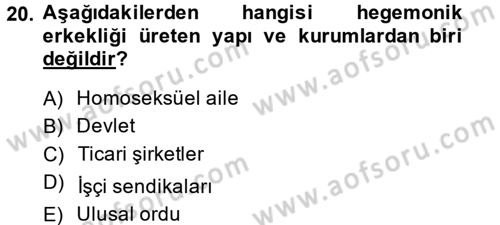 20. Aşağıdakilerden hangisi hegemonik erkekliği üreten yapı ve kurumlardan biri değildir?

A) Homoseksüel aile
B) Devlet
C) Ticari şirketler
D) İşçi sendikaları
E) Ulusal ordu

www.aofsoru.com
www.aofsoru.com
www.aofsoru.com
www.aofsoru.com
www.aofsoru.com